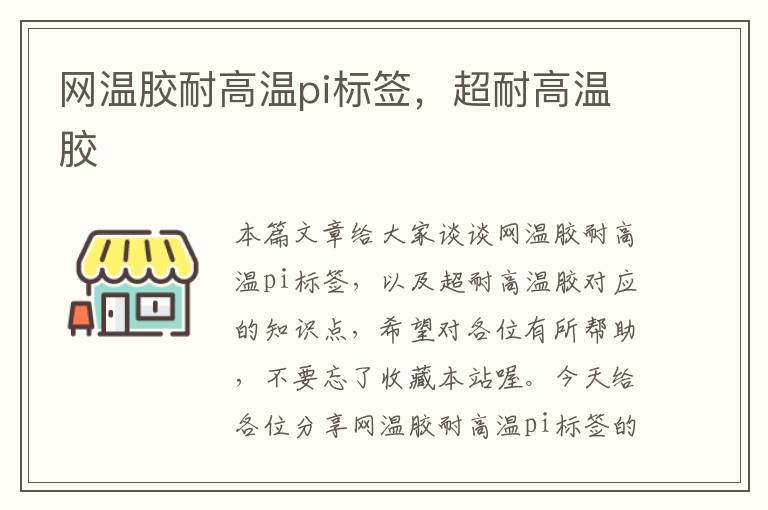 网温胶耐高温pi标签，超耐高温胶

本篇文章给大家谈谈网温胶耐高温pi标签，以及超耐高温胶对应的知识点，希望对各位有所帮助，不要忘了收藏本站喔。今天给各位分享网温胶耐高温pi标签的